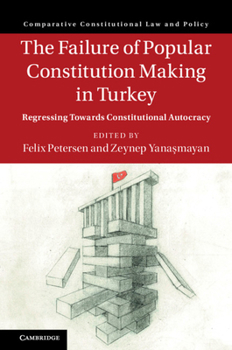 Comparative Constitutional Law and Policy

The Failure of Popular Constitution Making in Turkey

Regressing Towards Constitutional Autocracy

EDITED BY
Felix Petersen and Zeynep Yanaşmayan

CAMBRIDGE